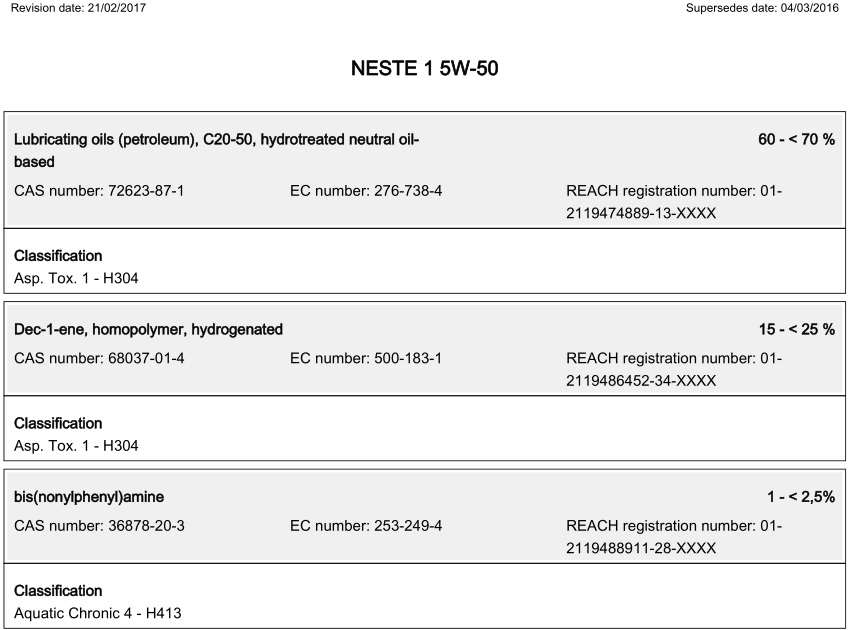 Revision date: 21/02/2017

Supersedes date: 04/03/2016

NESTE 1 5W-50

Lubricating oils (petroleum), C20-50, hydrotreated neutral oil-based

60 - < 70 %

CAS number: 72623-87-1

EC number: 276-738-4

REACH registration number: 01-2119474889-13-XXXX

Classification
Asp. Tox. 1 - H304

Dec-1-ene, homopolymer, hydrogenated

15 - < 25 %

CAS number: 68037-01-4

EC number: 500-183-1

REACH registration number: 01-2119486452-34-XXXX

Classification
Asp. Tox. 1 - H304

bis(nonylphenyl)amine

1 - < 2,5%

CAS number: 36878-20-3

EC number: 253-249-4

REACH registration number: 01-2119488911-28-XXXX

Classification
Aquatic Chronic 4 - H413